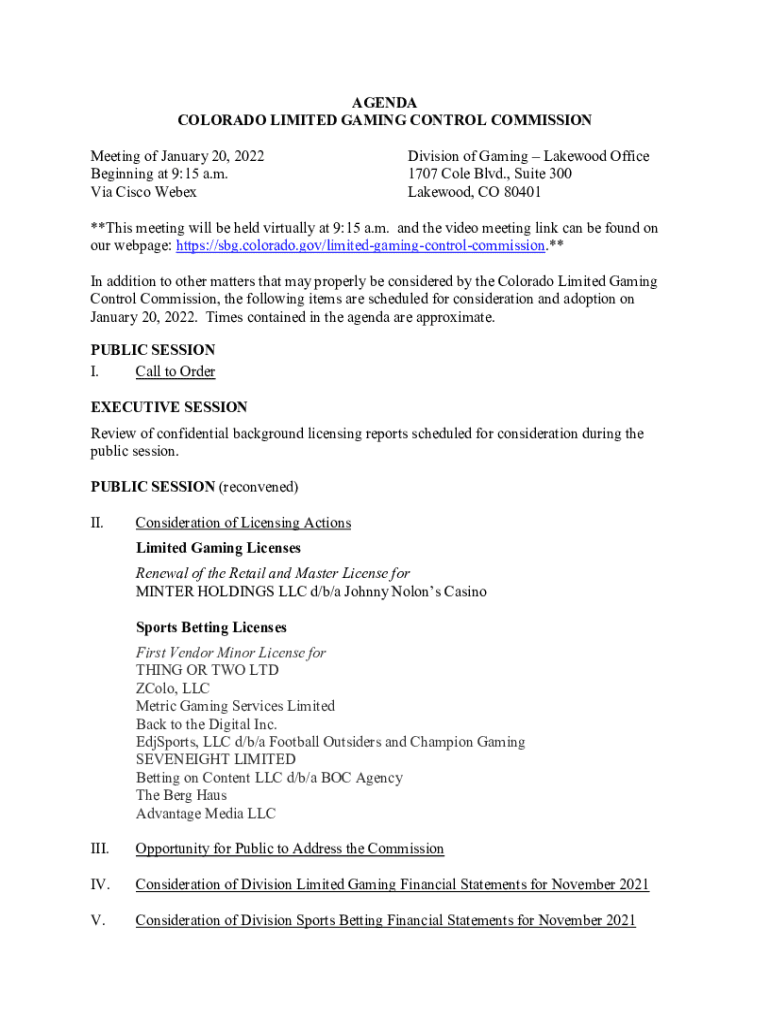 AGENDA
COLORADO LIMITED GAMING CONTROL COMMISSION

Meeting of January 20, 2022
Beginning at 9:15 a.m.
Via Cisco Webex

Division of Gaming – Lakewood Office
1707 Cole Blvd., Suite 300
Lakewood, CO 80401

**This meeting will be held virtually at 9:15 a.m. and the video meeting link can be found on our webpage: https://sbg.colorado.gov/limited-gaming-control-commission.**

In addition to other matters that may properly be considered by the Colorado Limited Gaming Control Commission, the following items are scheduled for consideration and adoption on January 20, 2022. Times contained in the agenda are approximate.

PUBLIC SESSION
I. Call to Order

EXECUTIVE SESSION
Review of confidential background licensing reports scheduled for consideration during the public session.

PUBLIC SESSION (reconvened)

II. Consideration of Licensing Actions

Limited Gaming Licenses

Renewal of the Retail and Master License for
MINTER HOLDINGS LLC d/b/a Johnny Nolon's Casino

Sports Betting Licenses

First Vendor Minor License for
THING OR TWO LTD
ZColo, LLC
Metric Gaming Services Limited
Back to the Digital Inc.
EdjSports, LLC d/b/a Football Outsiders and Champion Gaming
SEVENEIGHT LIMITED
Betting on Content LLC d/b/a BOC Agency
The Berg Haus
Advantage Media LLC

III. Opportunity for Public to Address the Commission

IV. Consideration of Division Limited Gaming Financial Statements for November 2021

V. Consideration of Division Sports Betting Financial Statements for November 2021